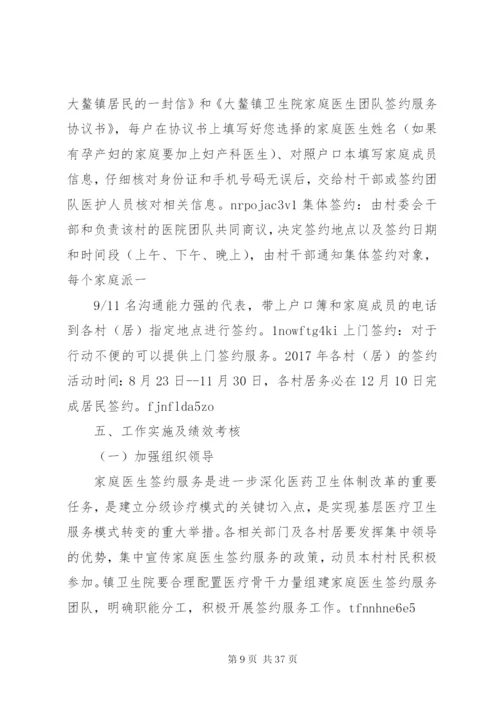 大鳌镇居民的一封信》和《大鳌镇卫生院家庭医生团队签约服务协议书》，每户在协议书上填写好您选择的家庭医生姓名（如果有孕产妇的家庭要加上妇产科医生）、对照户口本填写家庭成员信息，仔细核对身份证和手机号码无误后，交给村干部或签约团队医护人员核对相关信息。nrpojac3v1 集体签约：由村委会干部和负责该村的医院团队共同商议，决定签约地点以及签约日期和时间段（上午、下午、晚上），由村干部通知集体签约对象，每个家庭派一

9/11 名沟通能力强的代表，带上户口簿和家庭成员的电话到各村（居）指定地点进行签约。lnowftg4ki 上门签约：对于行动不便的可以提供上门签约服务。2017 年各村（居）的签约活动时间：8 月 23 日--11 月 30 日，各村居务必在 12 月 10 日完成居民签约。fjnflda5zo

五、工作实施及绩效考核

（一）加强组织领导

家庭医生签约服务是进一步深化医药卫生体制改革的重要任务，是建立分级诊疗模式的关键切入点，是实现基层医疗卫生服务模式转变的重大举措。各相关部门及各村居要发挥集中领导的优势，集中宣传家庭医生签约服务的政策，动员本村村民积极参加。镇卫生院要合理配置医疗骨干力量组建家庭医生签约服务团队，明确职能分工，积极开展签约服务工作。tfnnhne6e5

第 9 页 共 37 页